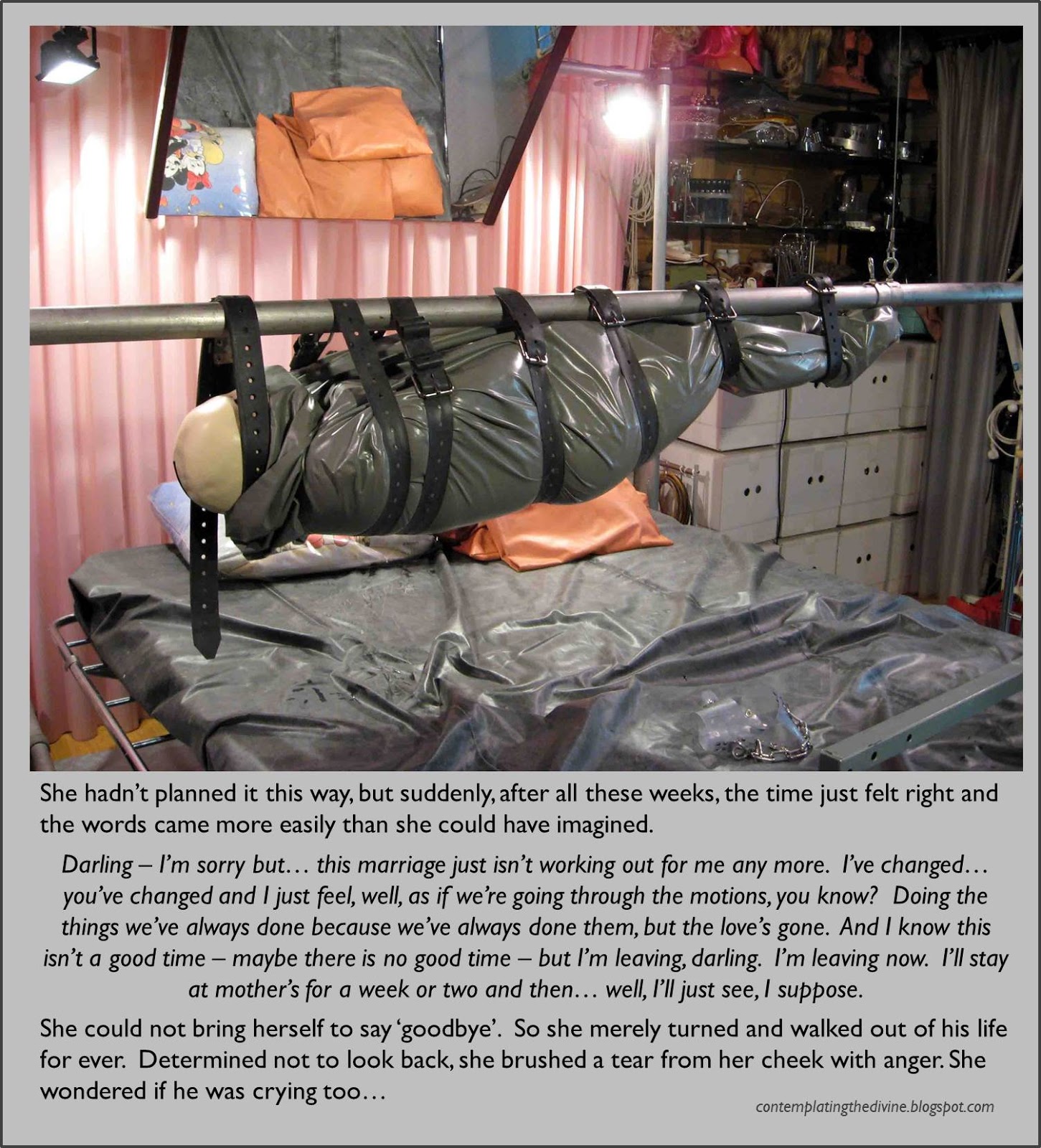 She hadn't planned it this way, but suddenly, after all these weeks, the time just felt right and the words came more easily than she could have imagined.

Darling – I'm sorry but… this marriage just isn't working out for me any more. I've changed… you've changed and I just feel, well, as if we're going through the motions, you know? Doing the things we've always done because we've always done them, but the love's gone. And I know this isn't a good time – maybe there is no good time – but I'm leaving, darling. I'm leaving now. I'll stay at mother's for a week or two and then… well, I'll just see, I suppose.

She could not bring herself to say 'goodbye'. So she merely turned and walked out of his life for ever. Determined not to look back, she brushed a tear from her cheek with anger. She wondered if he was crying too…

contemplatingthedivine.blogspot.com